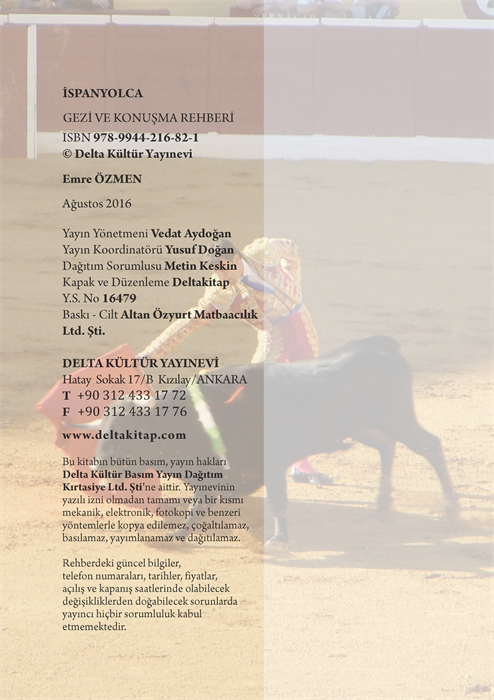 İSPANYOLCA

GEZİ VE KONUŞMA REHBERİ

ISBN 978-9944-216-82-1

© Delta Kültür Yayınevi

Emre ÖZMEN

Ağustos 2016

Yayın Yönetmeni Vedat Aydoğan
Yayın Koordinatörü Yusuf Doğan
Dağıtım Sorumlusu Metin Keskin
Kapak ve Düzenleme Deltakitap
Y.S. No 16479
Baskı - Cilt Altan Özyurt Matbaacılık Ltd. Şti.

DELTA KÜLTÜR YAYINEVİ
Hatay Sokak 17/B Kızılay/ANKARA
T +90 312 433 17 72
F +90 312 433 17 76

www.deltakitap.com

Bu kitabın bütün basım, yayın hakları Delta Kültür Basım Yayın Dağıtım Kırtasiye Ltd. Şti'ne aittir. Yayınevinin yazılı izni olmadan tamamı veya bir kısmı mekanik, elektronik, fotokopi ve benzeri yöntemlerle kopya edilemez, çoğaltılamaz, basılamaz, yayımlanamaz ve dağıtılamaz.

Rehberdeki güncel bilgiler, telefon numaraları, tarihler, fiyatlar, açılış ve kapanış saatlerinde olabilecek değişikliklerden doğabilecek sorunlarda yayıncı hiçbir sorumluluk kabul etmemektedir.